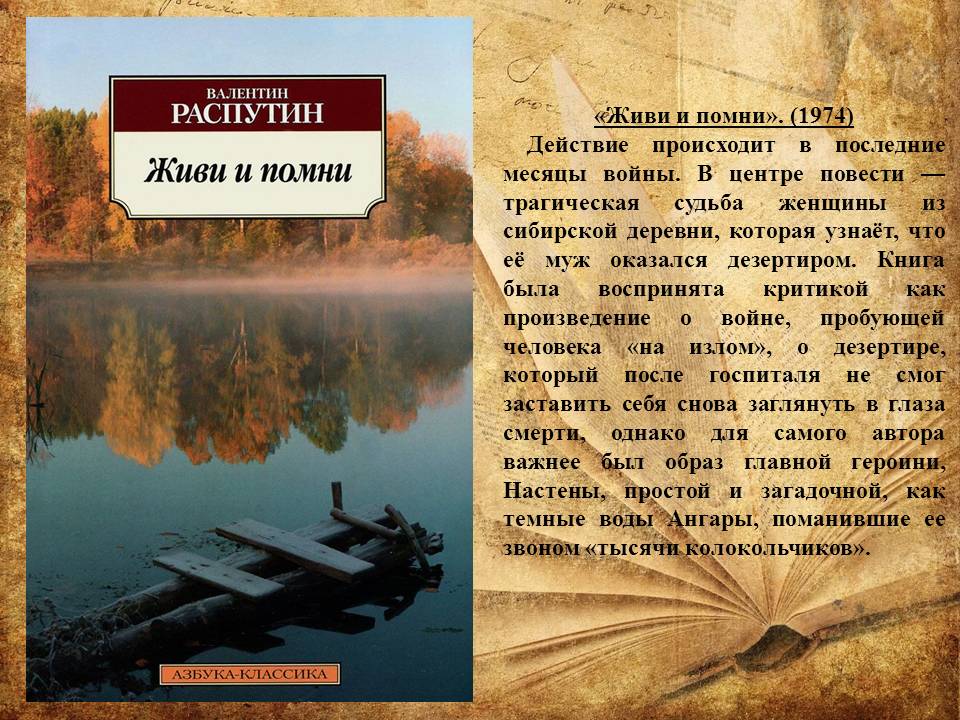 ВАЛЕНТИН
РАСПУТИН

Живи и помни

АЗБУКА-КЛАССИКА

«Живи и помни». (1974)

Действие происходит в последние месяцы войны. В центре повести — трагическая судьба женщины из сибирской деревни, которая узнаёт, что её муж оказался дезертиром. Книга была воспринята критикой как произведение о войне, пробующей человека «на излом», о дезертире, который после госпиталя не смог заставить себя снова заглянуть в глаза смерти, однако для самого автора важнее был образ главной героини, Настены, простой и загадочной, как темные воды Ангары, поманившие ее звоном «тысячи колокольчиков».